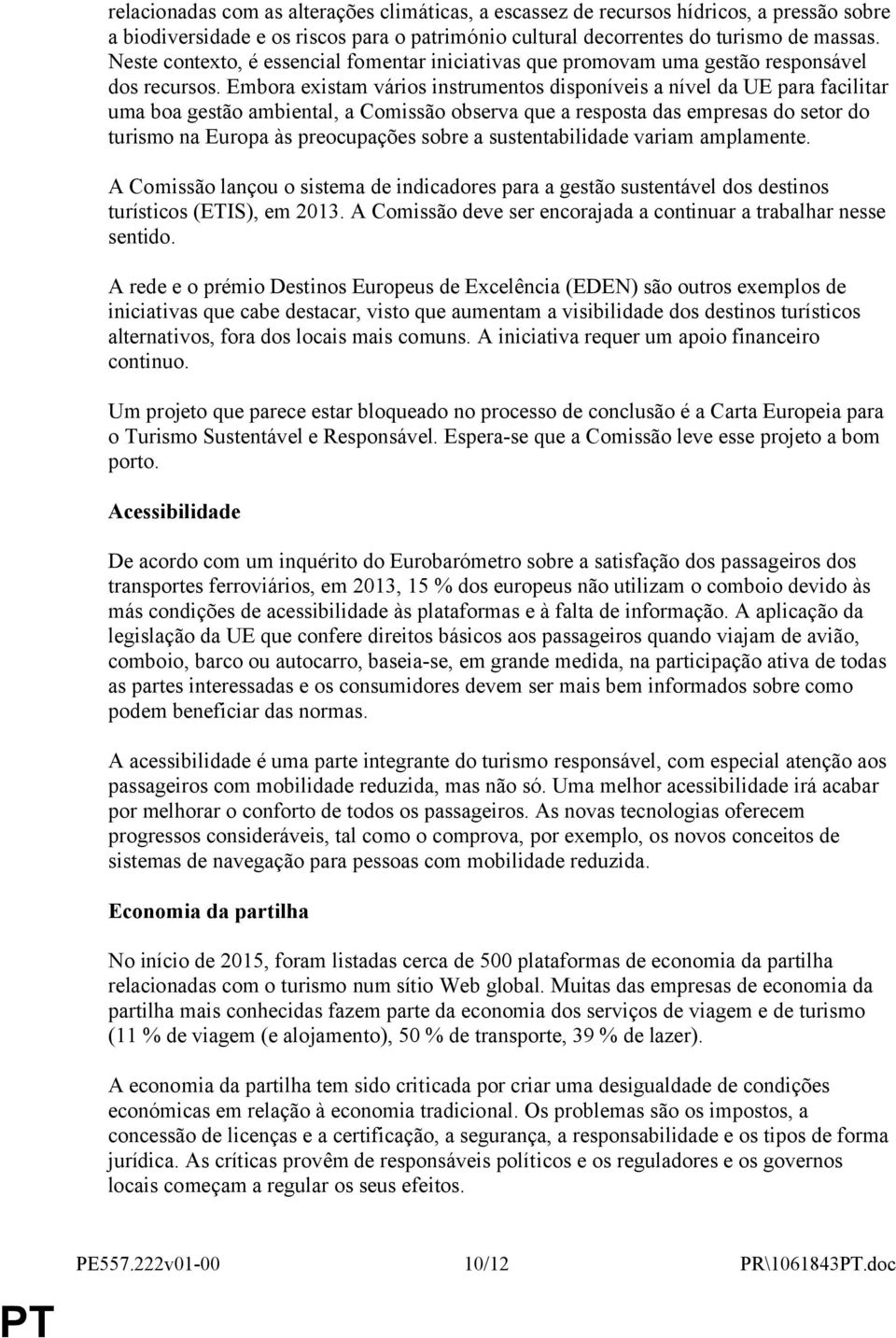 relacionadas com as alterações climáticas, a escassez de recursos hídricos, a pressão sobre a biodiversidade e os riscos para o património cultural decorrentes do turismo de massas. Neste contexto, é essencial fomentar iniciativas que promovam uma gestão responsável dos recursos. Embora existam vários instrumentos disponíveis a nível da UE para facilitar uma boa gestão ambiental, a Comissão observa que a resposta das empresas do setor do turismo na Europa às preocupações sobre a sustentabilidade variam amplamente.

A Comissão lançou o sistema de indicadores para a gestão sustentável dos destinos turísticos (ETIS), em 2013. A Comissão deve ser encorajada a continuar a trabalhar nesse sentido.

A rede e o prémio Destinos Europeus de Excelência (EDEN) são outros exemplos de iniciativas que cabe destacar, visto que aumentam a visibilidade dos destinos turísticos alternativos, fora dos locais mais comuns. A iniciativa requer um apoio financeiro continuo.

Um projeto que parece estar bloqueado no processo de conclusão é a Carta Europeia para o Turismo Sustentável e Responsável. Espera-se que a Comissão leve esse projeto a bom porto.

Acessibilidade

De acordo com um inquérito do Eurobarómetro sobre a satisfação dos passageiros dos transportes ferroviários, em 2013, 15 % dos europeus não utilizam o comboio devido às más condições de acessibilidade às plataformas e à falta de informação. A aplicação da legislação da UE que confere direitos básicos aos passageiros quando viajam de avião, comboio, barco ou autocarro, baseia-se, em grande medida, na participação ativa de todas as partes interessadas e os consumidores devem ser mais bem informados sobre como podem beneficiar das normas.

A acessibilidade é uma parte integrante do turismo responsável, com especial atenção aos passageiros com mobilidade reduzida, mas não só. Uma melhor acessibilidade irá acabar por melhorar o conforto de todos os passageiros. As novas tecnologias oferecem progressos consideráveis, tal como o comprova, por exemplo, os novos conceitos de sistemas de navegação para pessoas com mobilidade reduzida.

Economia da partilha

No início de 2015, foram listadas cerca de 500 plataformas de economia da partilha relacionadas com o turismo num sítio Web global. Muitas das empresas de economia da partilha mais conhecidas fazem parte da economia dos serviços de viagem e de turismo (11 % de viagem (e alojamento), 50 % de transporte, 39 % de lazer).

A economia da partilha tem sido criticada por criar uma desigualdade de condições económicas em relação à economia tradicional. Os problemas são os impostos, a concessão de licenças e a certificação, a segurança, a responsabilidade e os tipos de forma jurídica. As críticas provêm de responsáveis políticos e os reguladores e os governos locais começam a regular os seus efeitos.

PE557.222v01-00 10/12 PR\1061843PT.doc

PT